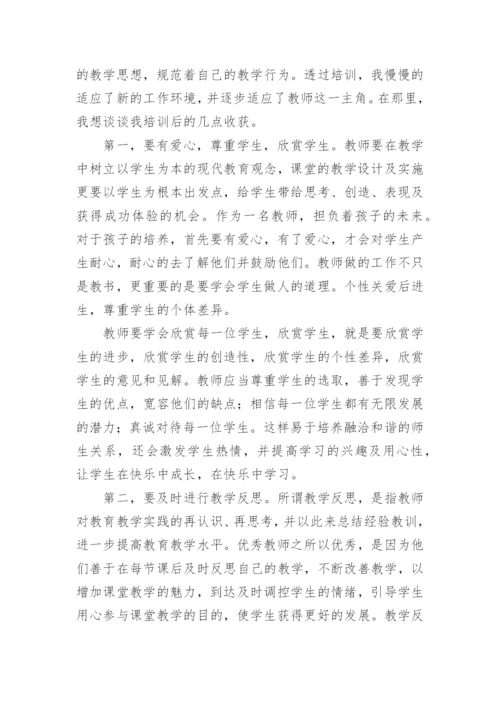 的教学思想，规范着自己的教学行为。透过培训，我慢慢的适应了新的工作环境，并逐步适应了教师这一主角。在那里，我想谈谈我培训后的几点收获。

第一，要有爱心，尊重学生，欣赏学生。教师要在教学中树立以学生为本的现代教育观念，课堂的教学设计及实施更要以学生为根本出发点，给学生带给思考、创造、表现及获得成功体验的机会。作为一名教师，担负着孩子的未来。对于孩子的培养，首先要有爱心，有了爱心，才会对学生产生耐心，耐心的去了解他们并鼓励他们。教师做的工作不只是教书，更重要的是要学会学生做人的道理。个性关爱后进生，尊重学生的个体差异。

教师要学会欣赏每一位学生，欣赏学生，就是要欣赏学生的进步，欣赏学生的创造性，欣赏学生的个性差异，欣赏学生的意见和见解。教师应当尊重学生的选取，善于发现学生的优点，宽容他们的缺点；相信每一位学生都有无限发展的潜力；真诚对待每一位学生。这样易于培养融洽和谐的师生关系，还会激发学生热情，并提高学习的兴趣及用心性，让学生在快乐中成长，在快乐中学习。

第二，要及时进行教学反思。所谓教学反思，是指教师对教育教学实践的再认识、再思考，并以此来总结经验教训，进一步提高教育教学水平。优秀教师之所以优秀，是因为他们善于在每节课后及时反思自己的教学，不断改善教学，以增加课堂教学的魅力，到达及时调控学生的情绪，引导学生用心参与课堂教学的目的，使学生获得更好的发展。教学反